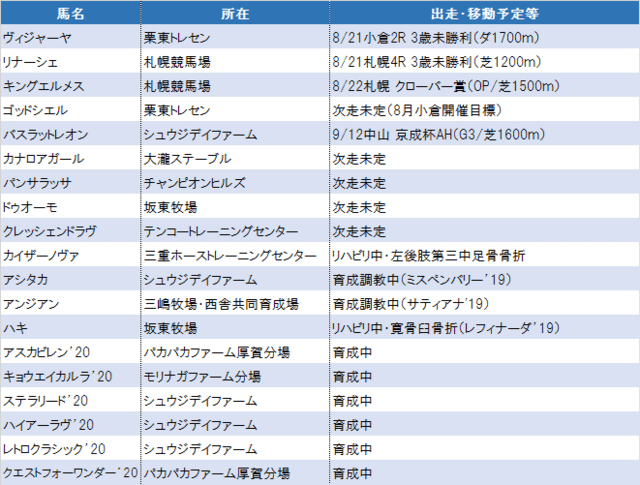 | 馬名 | 所在 | 出走・移動予定等 |
|---|---|---|
| ヴィジャーヤ | 栗東トレセン | 8/21小倉2R 3歳未勝利(ダ1700m) |
| リナーシェ | 札幌競馬場 | 8/21札幌4R 3歳未勝利(芝1200m) |
| キングエルメス | 札幌競馬場 | 8/22札幌 クローバー賞(OP/芝1500m) |
| ゴッドシエル | 栗東トレセン | 次走未定(8月小倉開催目標) |
| バスラットレオン | シュウジデイファーム | 9/12中山 京成杯AH(G3/芝1600m) |
| カナロアガール | 大瀧ステーブル | 次走未定 |
| パンサラッサ | チャンピオンヒルズ | 次走未定 |
| ドゥオーモ | 坂東牧場 | 次走未定 |
| クレッシェンドラヴ | テンコートレーニングセンター | 次走未定 |
| カイザーノヴァ | 三重ホーストレーニングセンター | リハビリ中・左後肢第三中足骨骨折 |
| アシタカ | シュウジデイファーム | 育成調教中(ミスペンバリー'19) |
| アンジアン | 三嶋牧場・西舎共同育成場 | 育成調教中(サティアナ'19) |
| ハキ | 坂東牧場 | リハビリ中・寛骨臼骨折(レフィナーダ'19) |
| アスカビレン'20 | パカパカファーム厚賀分場 | 育成中 |
| キョウエイカルラ'20 | モリナガファーム分場 | 育成中 |
| ステラリード'20 | シュウジデイファーム | 育成中 |
| ハイアーラヴ'20 | シュウジデイファーム | 育成中 |
| レトロクラシック'20 | シュウジデイファーム | 育成中 |
| クエストフォーワンダー'20 | パカパカファーム厚賀分場 | 育成中 |